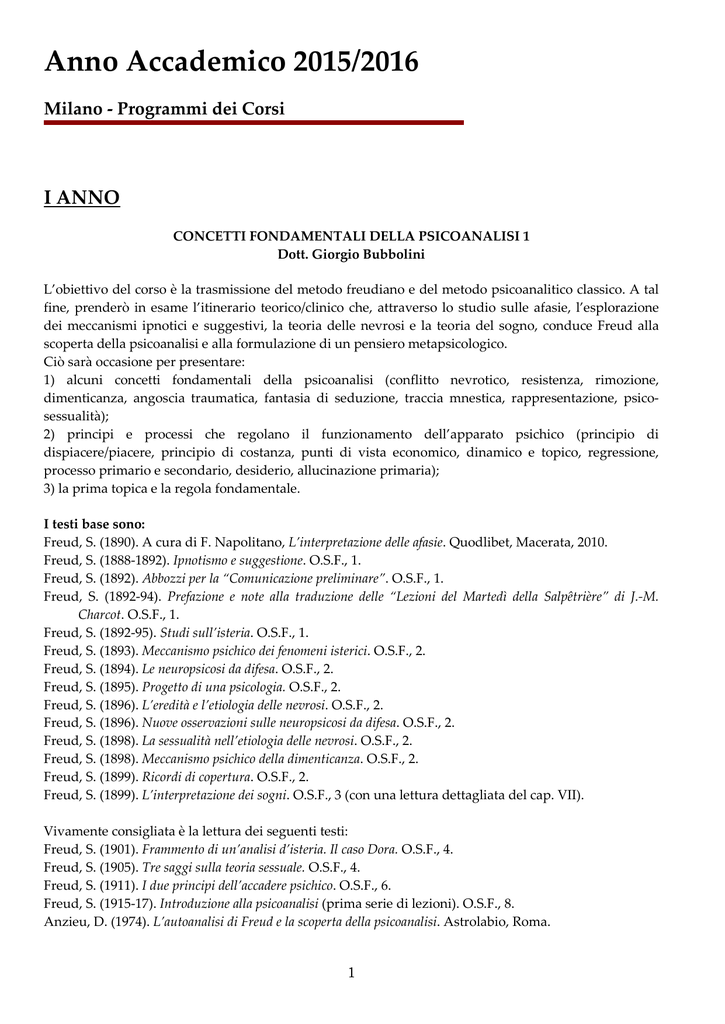 Anno Accademico 2015/2016

Milano - Programmi dei Corsi

I ANNO

CONCETTI FONDAMENTALI DELLA PSICOANALISI 1
Dott. Giorgio Bubbolini

L'obiettivo del corso è la trasmissione del metodo freudiano e del metodo psicoanalitico classico. A tal fine, prenderò in esame l'itinerario teorico/clinico che, attraverso lo studio sulle afasie, l'esplorazione dei meccanismi ipnotici e suggestivi, la teoria delle nevrosi e la teoria del sogno, conduce Freud alla scoperta della psicoanalisi e alla formulazione di un pensiero metapsicologico.
Ciò sarà occasione per presentare:
1) alcuni concetti fondamentali della psicoanalisi (conflitto nevrotico, resistenza, rimozione, dimenticanza, angoscia traumatica, fantasia di seduzione, traccia mnestica, rappresentazione, psicosessualità);
2) principi e processi che regolano il funzionamento dell'apparato psichico (principio di dispiacere/piacere, principio di costanza, punti di vista economico, dinamico e topico, regressione, processo primario e secondario, desiderio, allucinazione primaria);
3) la prima topica e la regola fondamentale.

I testi base sono:
Freud, S. (1890). A cura di F. Napolitano, L'interpretazione delle afasie. Quodlibet, Macerata, 2010.
Freud, S. (1888-1892). Ipnotismo e suggestione. O.S.F., 1.
Freud, S. (1892). Abbozzi per la "Comunicazione preliminare". O.S.F., 1.
Freud, S. (1892-94). Prefazione e note alla traduzione delle "Lezioni del Martedì della Salpêtrière" di J.-M. Charcot. O.S.F., 1.
Freud, S. (1892-95). Studi sull'isteria. O.S.F., 1.
Freud, S. (1893). Meccanismo psichico dei fenomeni isterici. O.S.F., 2.
Freud, S. (1894). Le neuropsicosi da difesa. O.S.F., 2.
Freud, S. (1895). Progetto di una psicologia. O.S.F., 2.
Freud, S. (1896). L'eredità e l'etiologia delle nevrosi. O.S.F., 2.
Freud, S. (1896). Nuove osservazioni sulle neuropsicosi da difesa. O.S.F., 2.
Freud, S. (1898). La sessualità nell'etiologia delle nevrosi. O.S.F., 2.
Freud, S. (1898). Meccanismo psichico della dimenticanza. O.S.F., 2.
Freud, S. (1899). Ricordi di copertura. O.S.F., 2.
Freud, S. (1899). L'interpretazione dei sogni. O.S.F., 3 (con una lettura dettagliata del cap. VII).

Vivamente consigliata è la lettura dei seguenti testi:
Freud, S. (1901). Frammento di un'analisi d'isteria. Il caso Dora. O.S.F., 4.
Freud, S. (1905). Tre saggi sulla teoria sessuale. O.S.F., 4.
Freud, S. (1911). I due principi dell'accadere psichico. O.S.F., 6.
Freud, S. (1915-17). Introduzione alla psicoanalisi (prima serie di lezioni). O.S.F., 8.
Anzieu, D. (1974). L'autoanalisi di Freud e la scoperta della psicoanalisi. Astrolabio, Roma.

1